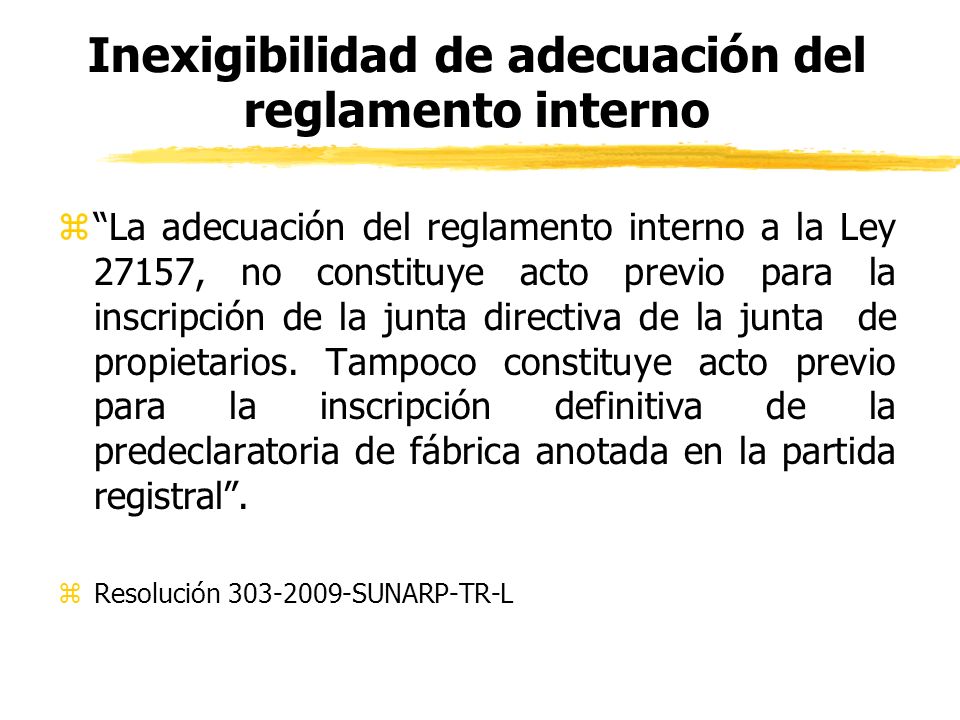 Inexigibilidad de adecuación del reglamento interno

“La adecuación del reglamento interno a la Ley 27157, no constituye acto previo para la inscripción de la junta directiva de la junta de propietarios. Tampoco constituye acto previo para la inscripción definitiva de la predeclaratoria de fábrica anotada en la partida registral”.

Resolución 303-2009-SUNARP-TR-L